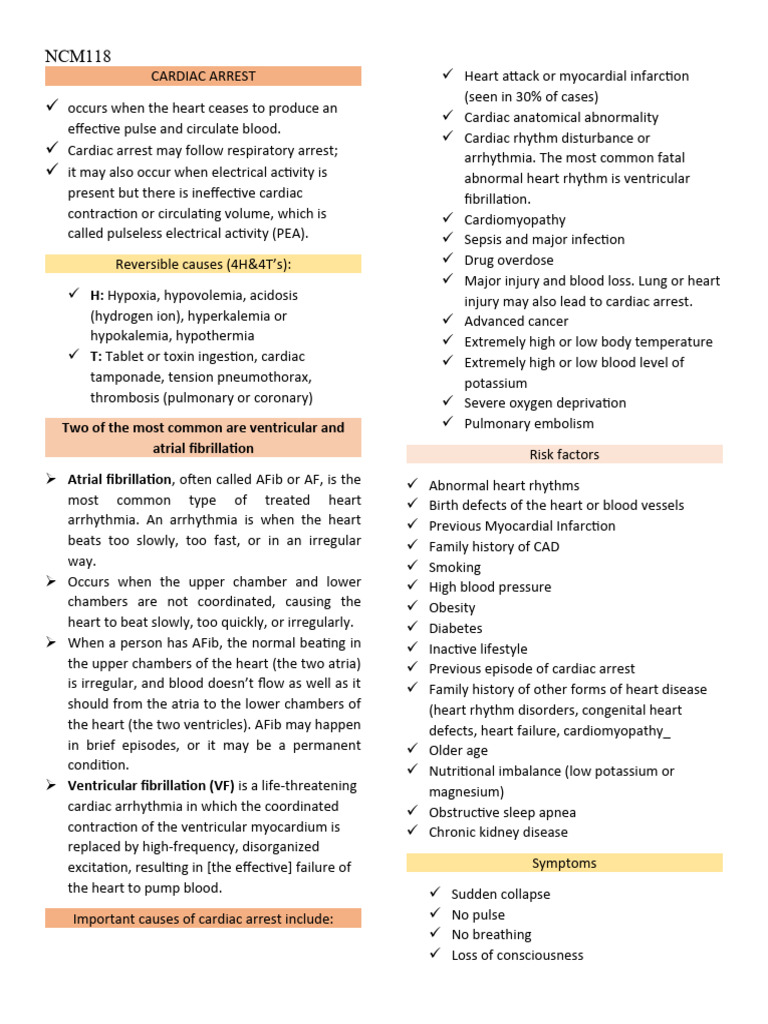 NCM118

CARDIAC ARREST

✓ occurs when the heart ceases to produce an effective pulse and circulate blood.
✓ Cardiac arrest may follow respiratory arrest;
✓ it may also occur when electrical activity is present but there is ineffective cardiac contraction or circulating volume, which is called pulseless electrical activity (PEA).

Reversible causes (4H&4T's):

✓ H: Hypoxia, hypovolemia, acidosis (hydrogen ion), hyperkalemia or hypokalemia, hypothermia
✓ T: Tablet or toxin ingestion, cardiac tamponade, tension pneumothorax, thrombosis (pulmonary or coronary)

Two of the most common are ventricular and atrial fibrillation

➢ Atrial fibrillation, often called AFib or AF, is the most common type of treated heart arrhythmia. An arrhythmia is when the heart beats too slowly, too fast, or in an irregular way.
➢ Occurs when the upper chamber and lower chambers are not coordinated, causing the heart to beat slowly, too quickly, or irregularly.
➢ When a person has AFib, the normal beating in the upper chambers of the heart (the two atria) is irregular, and blood doesn't flow as well as it should from the atria to the lower chambers of the heart (the two ventricles). AFib may happen in brief episodes, or it may be a permanent condition.
➢ Ventricular fibrillation (VF) is a life-threatening cardiac arrhythmia in which the coordinated contraction of the ventricular myocardium is replaced by high-frequency, disorganized excitation, resulting in [the effective] failure of the heart to pump blood.

Important causes of cardiac arrest include:

✓ Heart attack or myocardial infarction (seen in 30% of cases)
✓ Cardiac anatomical abnormality
✓ Cardiac rhythm disturbance or arrhythmia. The most common fatal abnormal heart rhythm is ventricular fibrillation.
✓ Cardiomyopathy
✓ Sepsis and major infection
✓ Drug overdose
✓ Major injury and blood loss. Lung or heart injury may also lead to cardiac arrest.
✓ Advanced cancer
✓ Extremely high or low body temperature
✓ Extremely high or low blood level of potassium
✓ Severe oxygen deprivation
✓ Pulmonary embolism

Risk factors

✓ Abnormal heart rhythms
✓ Birth defects of the heart or blood vessels
✓ Previous Myocardial Infarction
✓ Family history of CAD
✓ Smoking
✓ High blood pressure
✓ Obesity
✓ Diabetes
✓ Inactive lifestyle
✓ Previous episode of cardiac arrest
✓ Family history of other forms of heart disease (heart rhythm disorders, congenital heart defects, heart failure, cardiomyopathy_
✓ Older age
✓ Nutritional imbalance (low potassium or magnesium)
✓ Obstructive sleep apnea
✓ Chronic kidney disease

Symptoms

✓ Sudden collapse
✓ No pulse
✓ No breathing
✓ Loss of consciousness